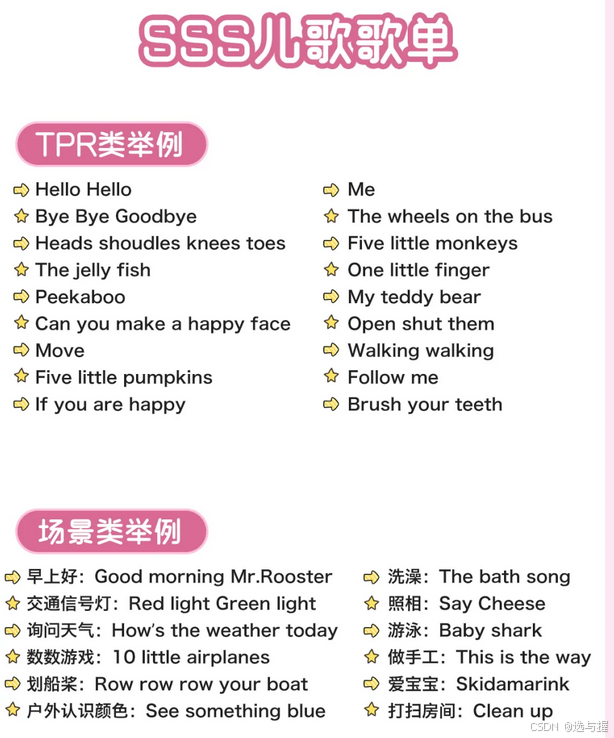 SSS儿歌歌单

TPR类举例

Hello Hello
Bye Bye Goodbye
Heads shoudles knees toes
The jelly fish
Peekaboo
Can you make a happy face
Move
Five little pumpkins
If you are happy

Me
The wheels on the bus
Five little monkeys
One little finger
My teddy bear
Open shut them
Walking walking
Follow me
Brush your teeth

场景类举例

早上好：Good morning Mr.Rooster
交通信号灯：Red light Green light
询问天气：How's the weather today
数数游戏：10 little airplanes
划船桨：Row row row your boat
户外认识颜色：See something blue

洗澡：The bath song
照相：Say Cheese
游泳：Baby shark
做手工：This is the way
爱宝宝：Skidamarink
打扫房间：Clean up

CSDN @选与握